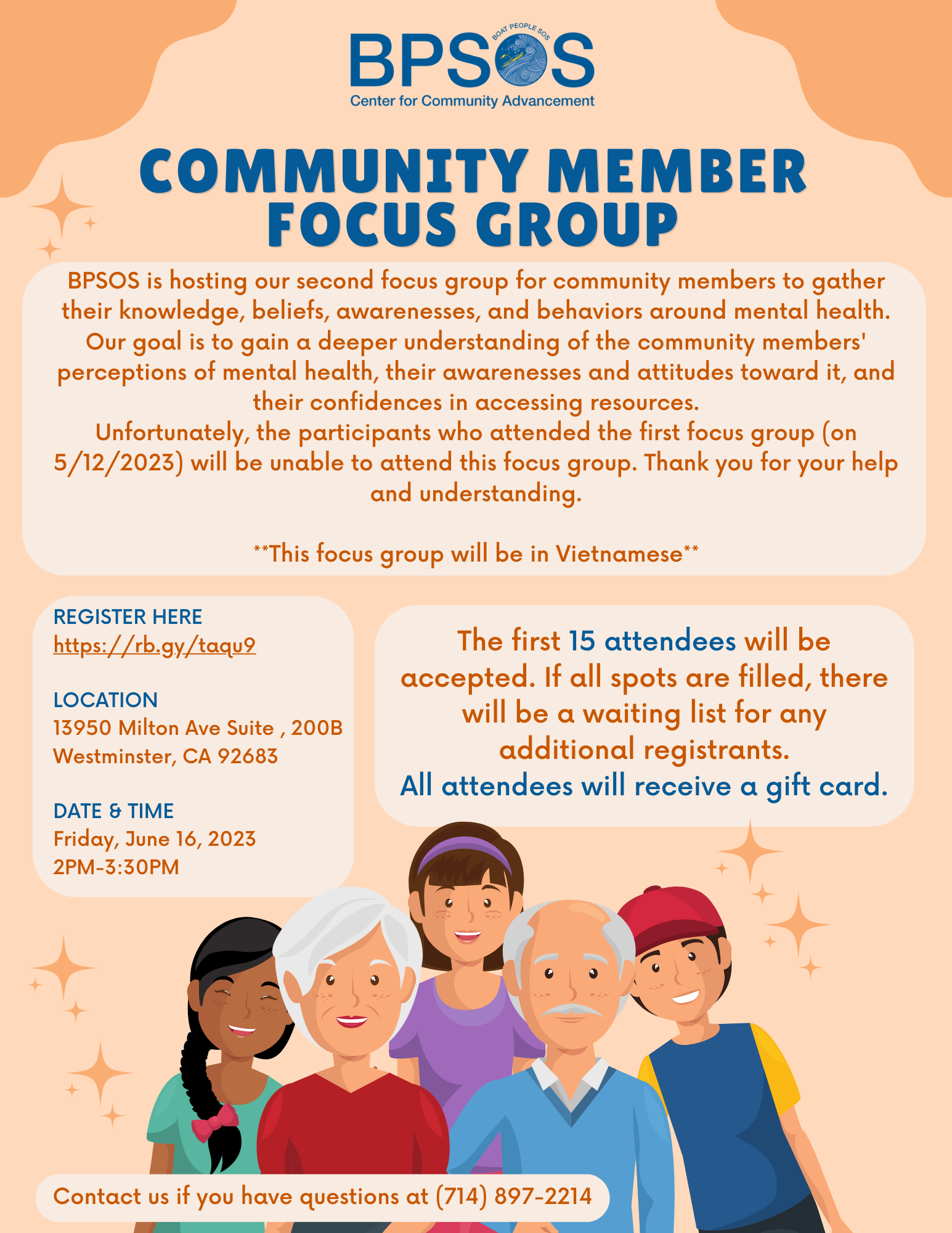 BPSOS
BOAT PEOPLE SOS
Center for Community Advancement

COMMUNITY MEMBER FOCUS GROUP

BPSOS is hosting our second focus group for community members to gather their knowledge, beliefs, awarenesses, and behaviors around mental health. Our goal is to gain a deeper understanding of the community members' perceptions of mental health, their awarenesses and attitudes toward it, and their confidences in accessing resources.

Unfortunately, the participants who attended the first focus group (on 5/12/2023) will be unable to attend this focus group. Thank you for your help and understanding.

**This focus group will be in Vietnamese**

REGISTER HERE
https://rb.gy/taqu9

LOCATION
13950 Milton Ave Suite , 200B
Westminster, CA 92683

DATE & TIME
Friday, June 16, 2023
2PM-3:30PM

The first 15 attendees will be accepted. If all spots are filled, there will be a waiting list for any additional registrants.
All attendees will receive a gift card.

Contact us if you have questions at (714) 897-2214